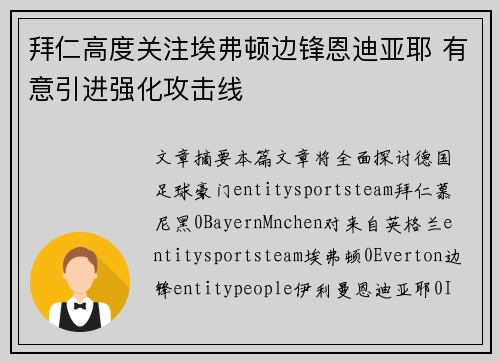 拜仁高度关注埃弗顿边锋恩迪亚耶 有意引进强化攻击线

文章摘要本篇文章将全面探讨德国足球豪门entitysportsteam拜仁慕尼黑0BayernMnchen对来自英格兰entitysportsteam埃弗顿0Everton边锋entitypeople伊利曼恩迪亚耶0I